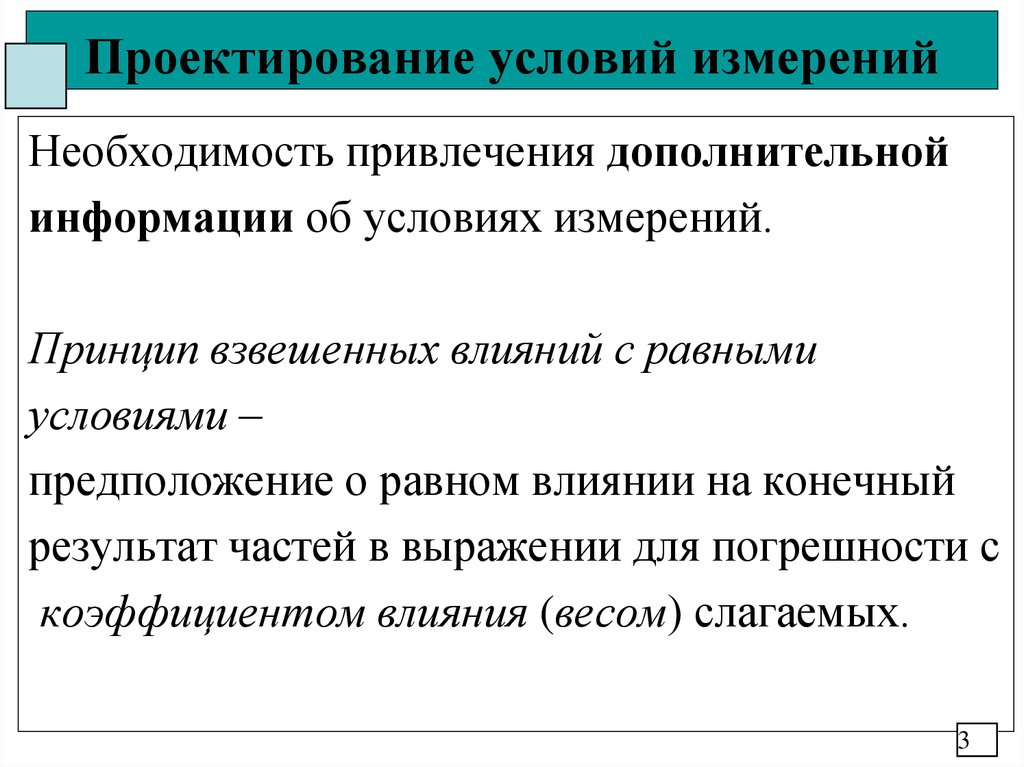 Проектирование условий измерений

Необходимость привлечения дополнительной информации об условиях измерений.

Принцип взвешенных влияний с равными условиями –
предположение о равном влиянии на конечный результат частей в выражении для погрешности с коэффициентом влияния (весом) слагаемых.

3